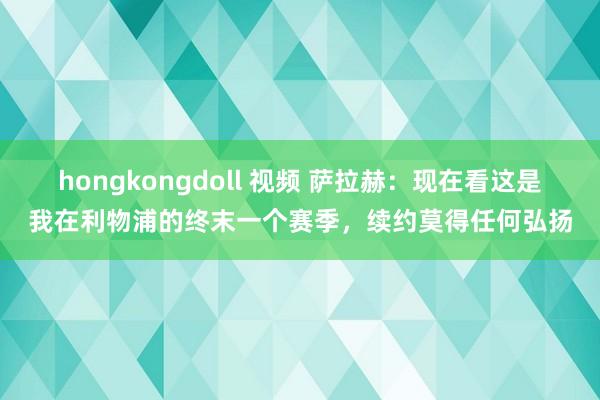 hongkongdoll 视频 萨拉赫：现在看这是我在利物浦的终末一个赛季，续约莫得任何弘扬